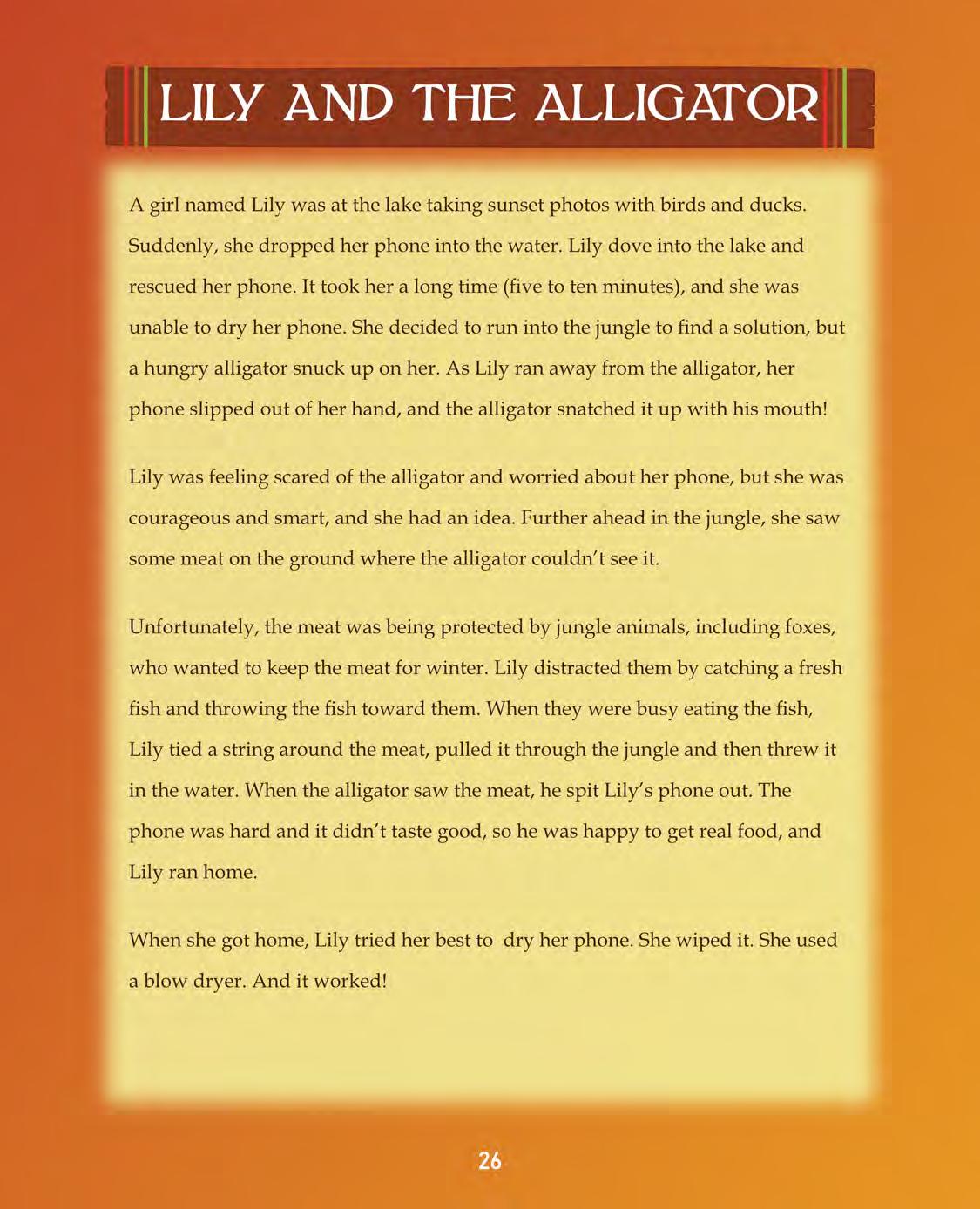 LILY AND THE ALLIGATOR

A girl named Lily was at the lake taking sunset photos with birds and ducks. Suddenly, she dropped her phone into the water. Lily dove into the lake and rescued her phone. It took her a long time (five to ten minutes), and she was unable to dry her phone. She decided to run into the jungle to find a solution, but a hungry alligator snuck up on her. As Lily ran away from the alligator, her phone slipped out of her hand, and the alligator snatched it up with his mouth!

Lily was feeling scared of the alligator and worried about her phone, but she was courageous and smart, and she had an idea. Further ahead in the jungle, she saw some meat on the ground where the alligator couldn't see it.

Unfortunately, the meat was being protected by jungle animals, including foxes, who wanted to keep the meat for winter. Lily distracted them by catching a fresh fish and throwing the fish toward them. When they were busy eating the fish, Lily tied a string around the meat, pulled it through the jungle and then threw it in the water. When the alligator saw the meat, he spit Lily's phone out. The phone was hard and it didn't taste good, so he was happy to get real food, and Lily ran home.

When she got home, Lily tried her best to dry her phone. She wiped it. She used a blow dryer. And it worked!

26